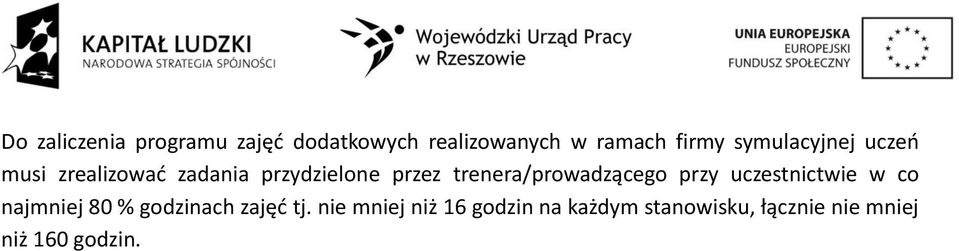 KAPITAŁ LUDZKI
NARODOWA STRATEGIA SPÓJNOŚCI

Wojewódzki Urząd Pracy
w Rzeszowie

UNIA EUROPEJSKA
EUROPEJSKI
FUNDUSZ SPOŁECZNY

Do zaliczenia programu zajęć dodatkowych realizowanych w ramach firmy symulacyjnej uczeń musi zrealizować zadania przydzielone przez trenera/prowadzącego przy uczestnictwie w co najmniej 80 % godzinach zajęć tj. nie mniej niż 16 godzin na każdym stanowisku, łącznie nie mniej niż 160 godzin.